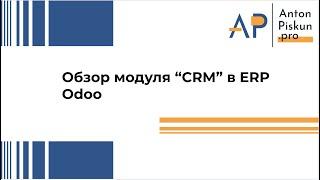 AP

Anton
Piskun
.pro

Обзор модуля “CRM” в ERP Odoo